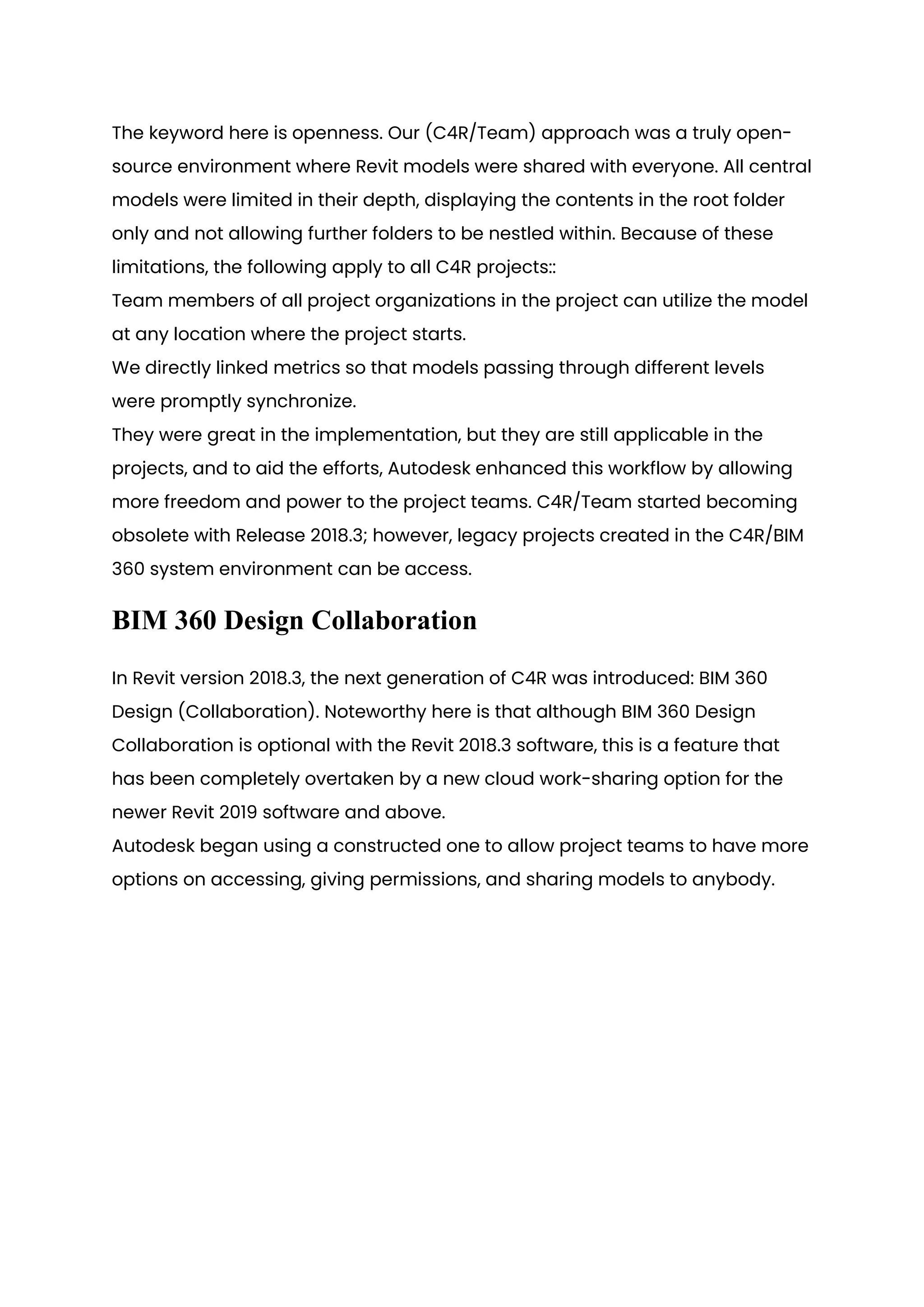 The keyword here is openness. Our (C4R/Team) approach was a truly open-source environment where Revit models were shared with everyone. All central models were limited in their depth, displaying the contents in the root folder only and not allowing further folders to be nestled within. Because of these limitations, the following apply to all C4R projects::
Team members of all project organizations in the project can utilize the model at any location where the project starts.
We directly linked metrics so that models passing through different levels were promptly synchronize.
They were great in the implementation, but they are still applicable in the projects, and to aid the efforts, Autodesk enhanced this workflow by allowing more freedom and power to the project teams. C4R/Team started becoming obsolete with Release 2018.3; however, legacy projects created in the C4R/BIM 360 system environment can be access.

BIM 360 Design Collaboration

In Revit version 2018.3, the next generation of C4R was introduced: BIM 360 Design (Collaboration). Noteworthy here is that although BIM 360 Design Collaboration is optional with the Revit 2018.3 software, this is a feature that has been completely overtaken by a new cloud work-sharing option for the newer Revit 2019 software and above.
Autodesk began using a constructed one to allow project teams to have more options on accessing, giving permissions, and sharing models to anybody.